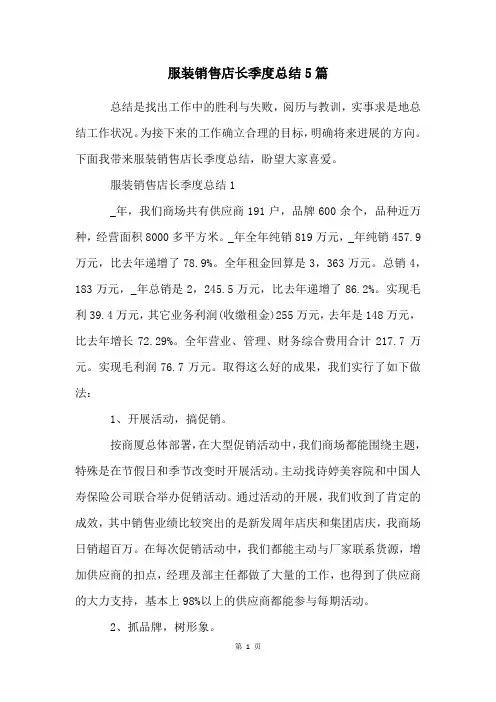 服装销售店长季度总结5篇

总结是找出工作中的胜利与失败，阅历与教训，实事求是地总结工作状况。为接下来的工作确立合理的目标，明确将来进展的方向。下面我带来服装销售店长季度总结，盼望大家喜爱。

服装销售店长季度总结1

_年，我们商场共有供应商191户，品牌600余个，品种近万种，经营面积8000多平方米。_年全年纯销819万元，_年纯销457.9万元，比去年递增了78.9%。全年租金回算是3，363万元。总销4，183万元，_年总销是2，245.5万元，比去年递增了86.2%。实现毛利39.4万元，其它业务利润(收缴租金)255万元，去年是148万元，比去年增长72.29%。全年营业、管理、财务综合费用合计217.7万元。实现毛利润76.7万元。取得这么好的成果，我们实行了如下做法：

1、开展活动，搞促销。

按商厦总体部署，在大型促销活动中，我们商场都能围绕主题，特殊是在节假日和季节改变时开展活动。主动找诗婷美容院和中国人寿保险公司联合举办促销活动。通过活动的开展，我们收到了肯定的成效，其中销售业绩比较突出的是新发周年店庆和集团店庆，我商场日销超百万。在每次促销活动中，我们都能主动与厂家联系货源，增加供应商的扣点，经理及部主任都做了大量的工作，也得到了供应商的大力支持，基本上98%以上的供应商都能参与每期活动。

2、抓品牌，树形象。

第 1 页